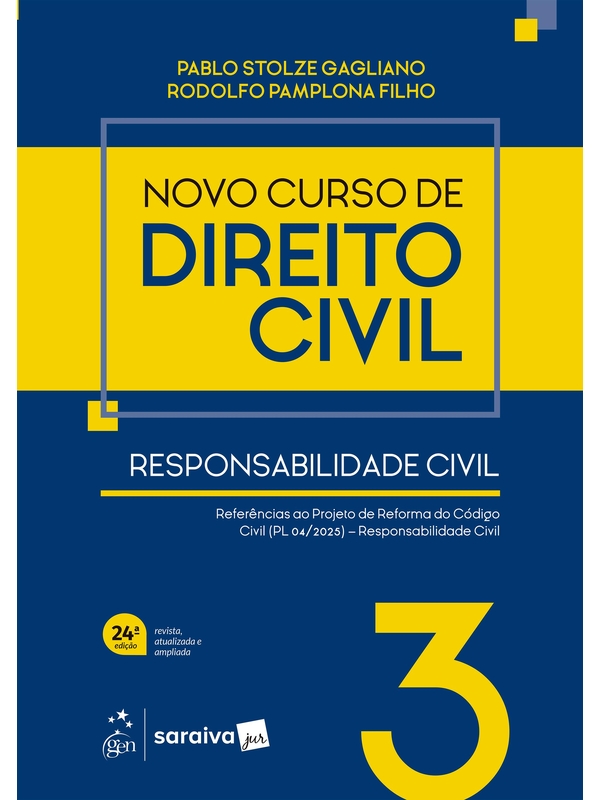 PABLO STOLZE GAGLIANO
RODOLFO PAMPLONA FILHO

NOVO CURSO DE
DIREITO
CIVIL

RESPONSABILIDADE CIVIL

Referências ao Projeto de Reforma do Código Civil (PL 04/2025) – Responsabilidade Civil

24ª edição

revista, atualizada e ampliada

3

gen

saraiva jur